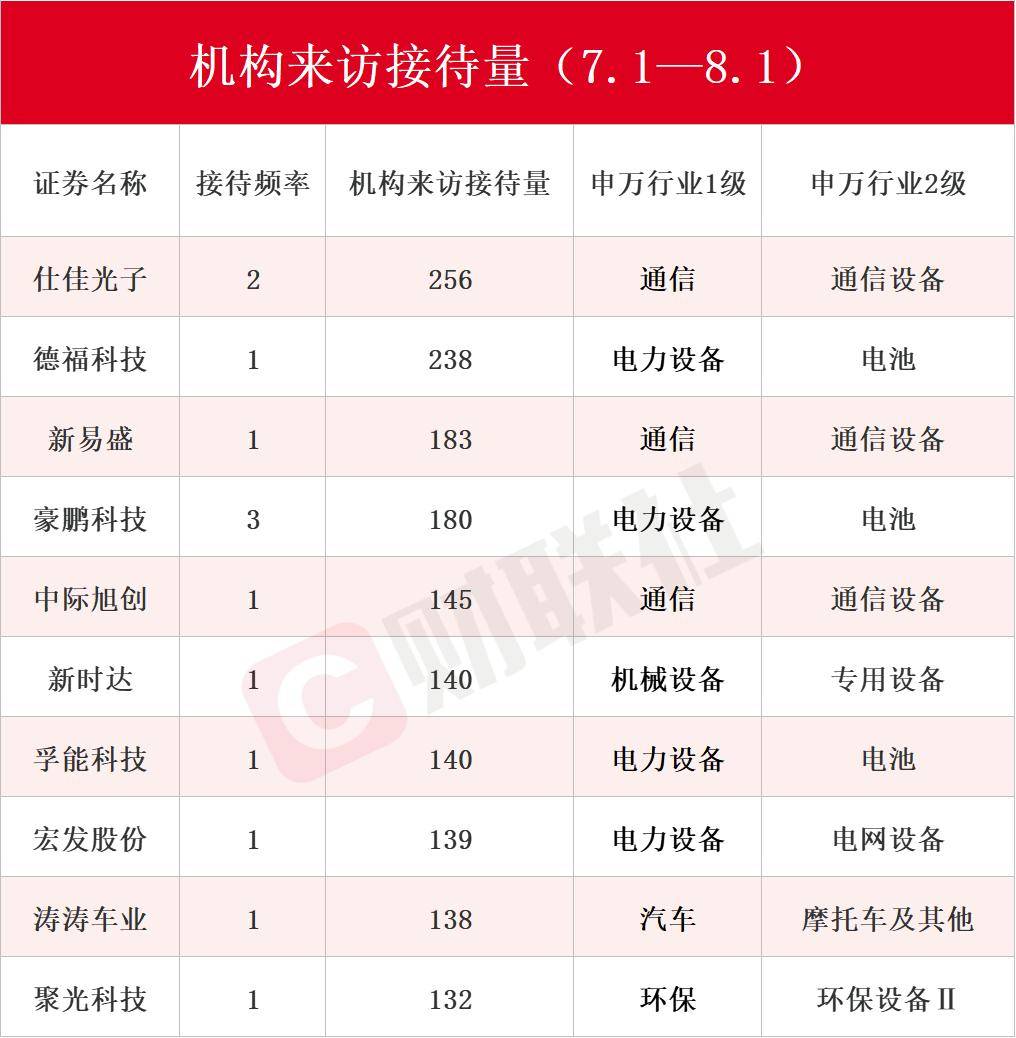 机构来访接待量（7.1—8.1）

| 证券名称 | 接待频率 | 机构来访接待量 | 申万行业1级 | 申万行业2级 |
|---|---|---|---|---|
| 仕佳光子 | 2 | 256 | 通信 | 通信设备 |
| 德福科技 | 1 | 238 | 电力设备 | 电池 |
| 新易盛 | 1 | 183 | 通信 | 通信设备 |
| 豪鹏科技 | 3 | 180 | 电力设备 | 电池 |
| 中际旭创 | 1 | 145 | 通信 | 通信设备 |
| 新时达 | 1 | 140 | 机械设备 | 专用设备 |
| 孚能科技 | 1 | 140 | 电力设备 | 电池 |
| 宏发股份 | 1 | 139 | 电力设备 | 电网设备 |
| 涛涛车业 | 1 | 138 | 汽车 | 摩托车及其他 |
| 聚光科技 | 1 | 132 | 环保 | 环保设备Ⅱ |

财联社